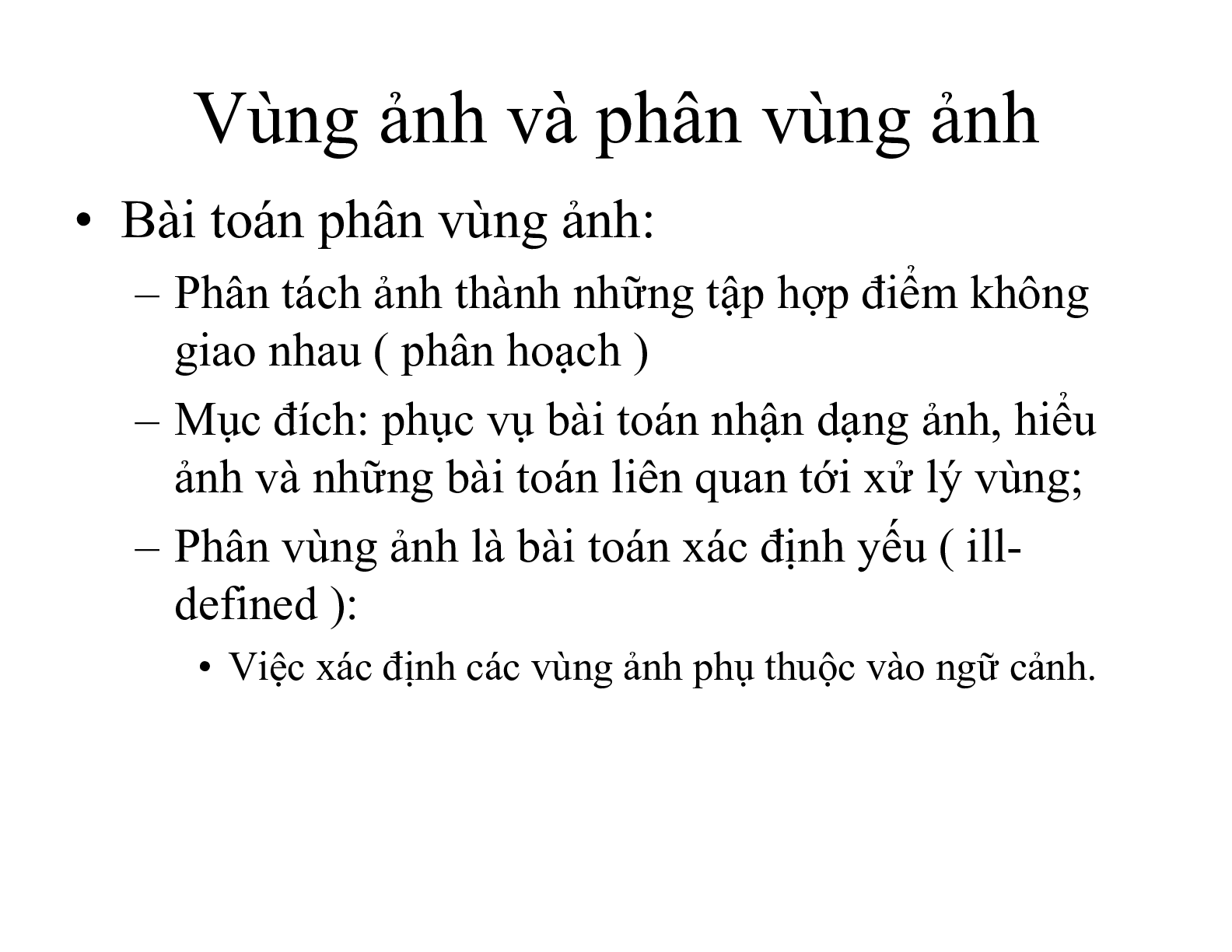 Vùng ảnh và phân vùng ảnh

• Bài toán phân vùng ảnh:
– Phân tách ảnh thành những tập hợp điểm không giao nhau ( phân hoạch )
– Mục đích: phục vụ bài toán nhận dạng ảnh, hiểu ảnh và những bài toán liên quan tới xử lý vùng;
– Phân vùng ảnh là bài toán xác định yếu ( ill-defined ):
• Việc xác định các vùng ảnh phụ thuộc vào ngữ cảnh.